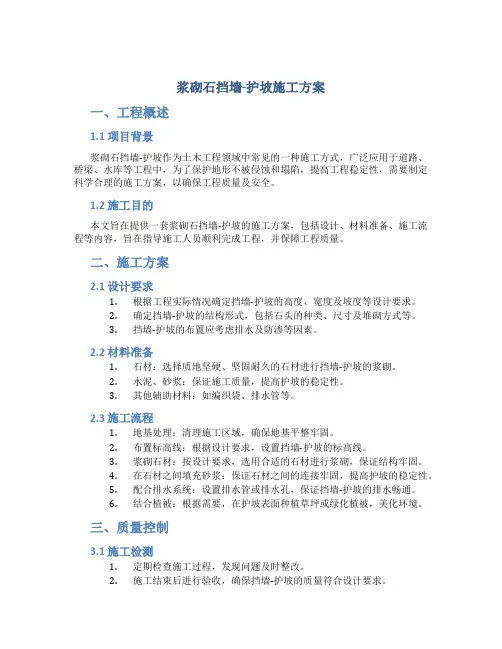 浆砌石挡墙-护坡施工方案

一、工程概述

1.1 项目背景

浆砌石挡墙-护坡作为土木工程领域中常见的一种施工方式，广泛应用于道路、桥梁、水库等工程中，为了保护地形不被侵蚀和塌陷，提高工程稳定性，需要制定科学合理的施工方案，以确保工程质量及安全。

1.2 施工目的

本文旨在提供一套浆砌石挡墙-护坡的施工方案，包括设计、材料准备、施工流程等内容，旨在指导施工人员顺利完成工程，并保障工程质量。

二、施工方案

2.1 设计要求

1. 根据工程实际情况确定挡墙-护坡的高度、宽度及坡度等设计要求。
2. 确定挡墙-护坡的结构形式，包括石头的种类、尺寸及堆砌方式等。
3. 挡墙-护坡的布置应考虑排水及防渗等因素。

2.2 材料准备

1. 石材：选择质地坚硬、坚固耐久的石材进行挡墙-护坡的浆砌。
2. 水泥、砂浆：保证施工质量，提高护坡的稳定性。
3. 其他辅助材料：如编织袋、排水管等。

2.3 施工流程

1. 地基处理：清理施工区域，确保地基平整牢固。
2. 布置标高线：根据设计要求，设置挡墙-护坡的标高线。
3. 浆砌石材：按设计要求，选用合适的石材进行浆砌，保证结构牢固。
4. 在石材之间填充砂浆：保证石材之间的连接牢固，提高护坡的稳定性。
5. 配合排水系统：设置排水管或排水孔，保证挡墙-护坡的排水畅通。
6. 结合植被：根据需要，在护坡表面种植草坪或绿化植被，美化环境。

三、质量控制

3.1 施工检测

1. 定期检查施工过程，发现问题及时整改。
2. 施工结束后进行验收，确保挡墙-护坡的质量符合设计要求。